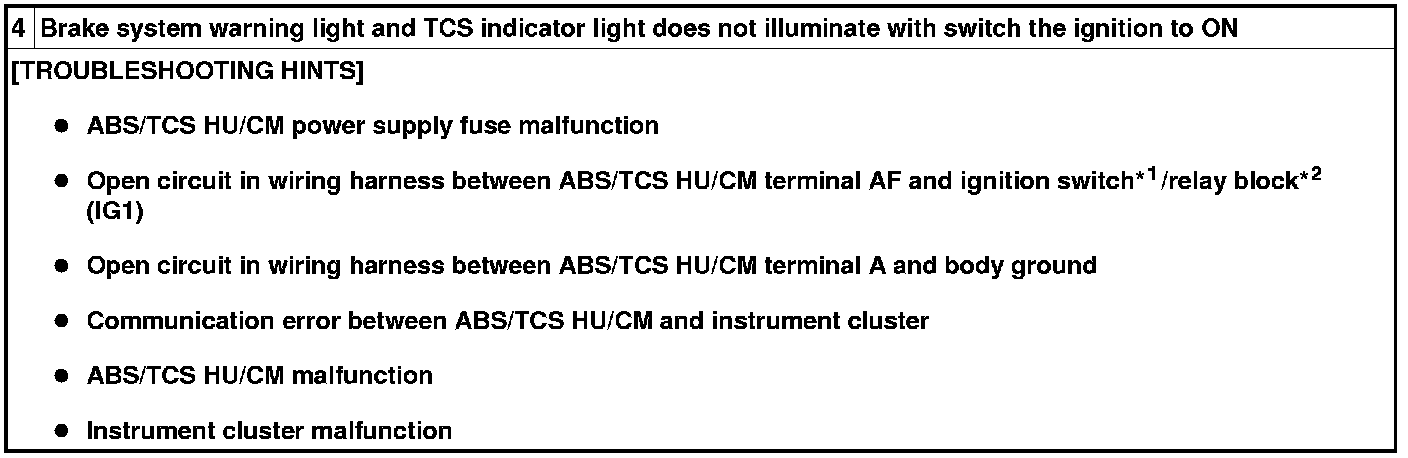 4 Brake system warning light and TCS indicator light does not illuminate with switch the ignition to ON

[TROUBLESHOOTING HINTS]

• ABS/TCS HU/CM power supply fuse malfunction

• Open circuit in wiring harness between ABS/TCS HU/CM terminal AF and ignition switch*$^{1}$/relay block*$^{2}$ (IG1)

• Open circuit in wiring harness between ABS/TCS HU/CM terminal A and body ground

• Communication error between ABS/TCS HU/CM and instrument cluster

• ABS/TCS HU/CM malfunction

• Instrument cluster malfunction